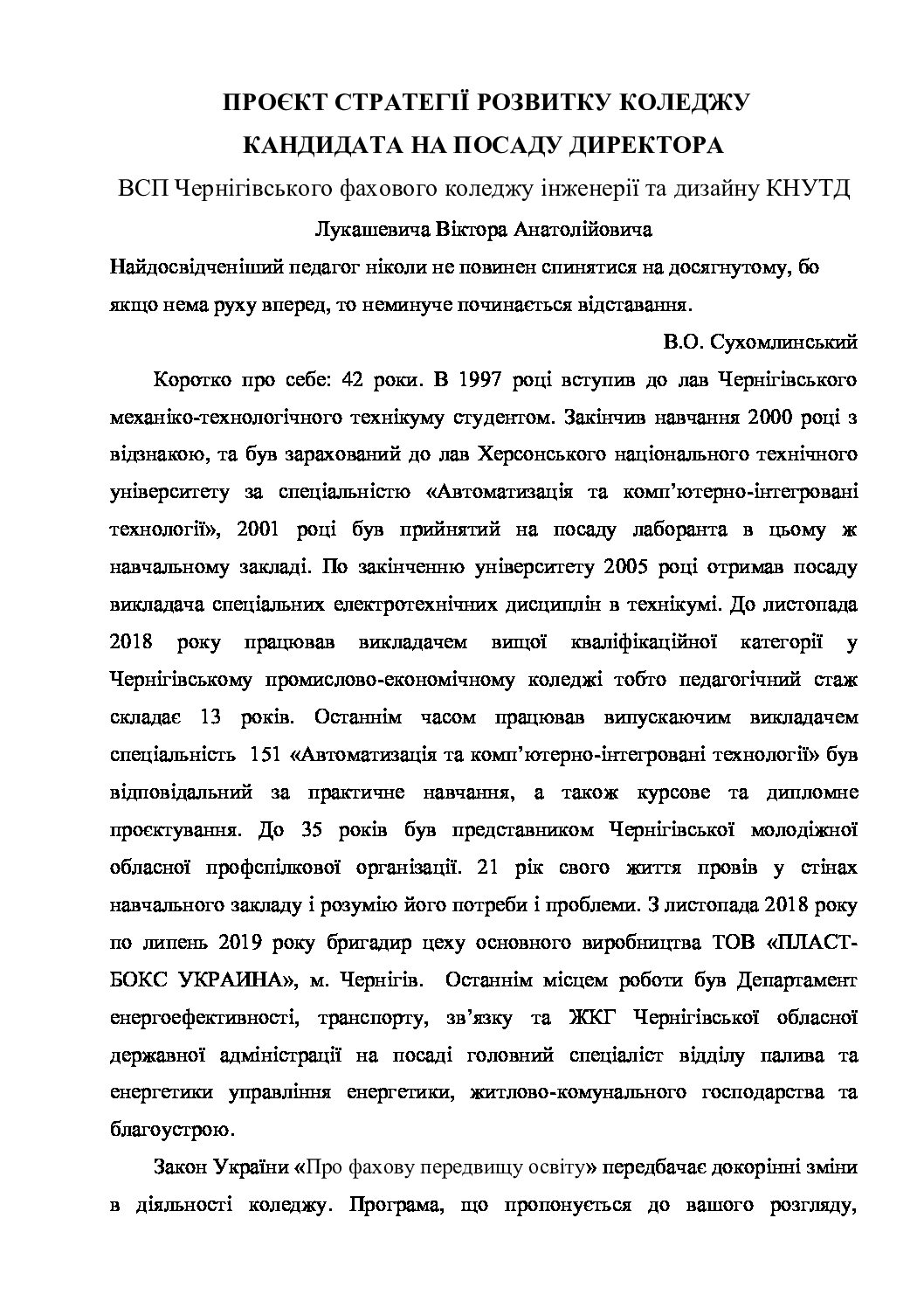 ПРОЄКТ СТРАТЕГІЇ РОЗВИТКУ КОЛЕДЖУ
КАНДИДАТА НА ПОСАДУ ДИРЕКТОРА
ВСП Чернігівського фахового коледжу інженерії та дизайну КНУТД
Лукашевича Віктора Анатолійовича

Найдосвідченіший педагог ніколи не повинен спинятися на досягнутому, бо якщо нема руху вперед, то неминуче починається відставання.

В.О. Сухомлинський

Коротко про себе: 42 роки. В 1997 році вступив до лав Чернігівського механіко-технологічного технікуму студентом. Закінчив навчання 2000 році з відзнакою, та був зарахований до лав Херсонського національного технічного університету за спеціальністю «Автоматизація та комп'ютерно-інтегровані технології», 2001 році був прийнятий на посаду лаборанта в цьому ж навчальному закладі. По закінченню університету 2005 році отримав посаду викладача спеціальних електротехнічних дисциплін в технікумі. До листопада 2018 року працював викладачем вищої кваліфікаційної категорії у Чернігівському промислово-економічному коледжі тобто педагогічний стаж складає 13 років. Останнім часом працював випускаючим викладачем спеціальність 151 «Автоматизація та комп'ютерно-інтегровані технології» був відповідальний за практичне навчання, а також курсове та дипломне проєктування. До 35 років був представником Чернігівської молодіжної обласної профспілкової організації. 21 рік свого життя провів у стінах навчального закладу і розумію його потреби і проблеми. З листопада 2018 року по липень 2019 року бригадир цеху основного виробництва ТОВ «ПЛАСТ-БОКС УКРАИНА», м. Чернігів. Останнім місцем роботи був Департамент енергоефективності, транспорту, зв'язку та ЖКГ Чернігівської обласної державної адміністрації на посаді головний спеціаліст відділу палива та енергетики управління енергетики, житлово-комунального господарства та благоустрою.

Закон України «Про фахову передвищу освіту» передбачає докорінні зміни в діяльності коледжу. Програма, що пропонується до вашого розгляду,